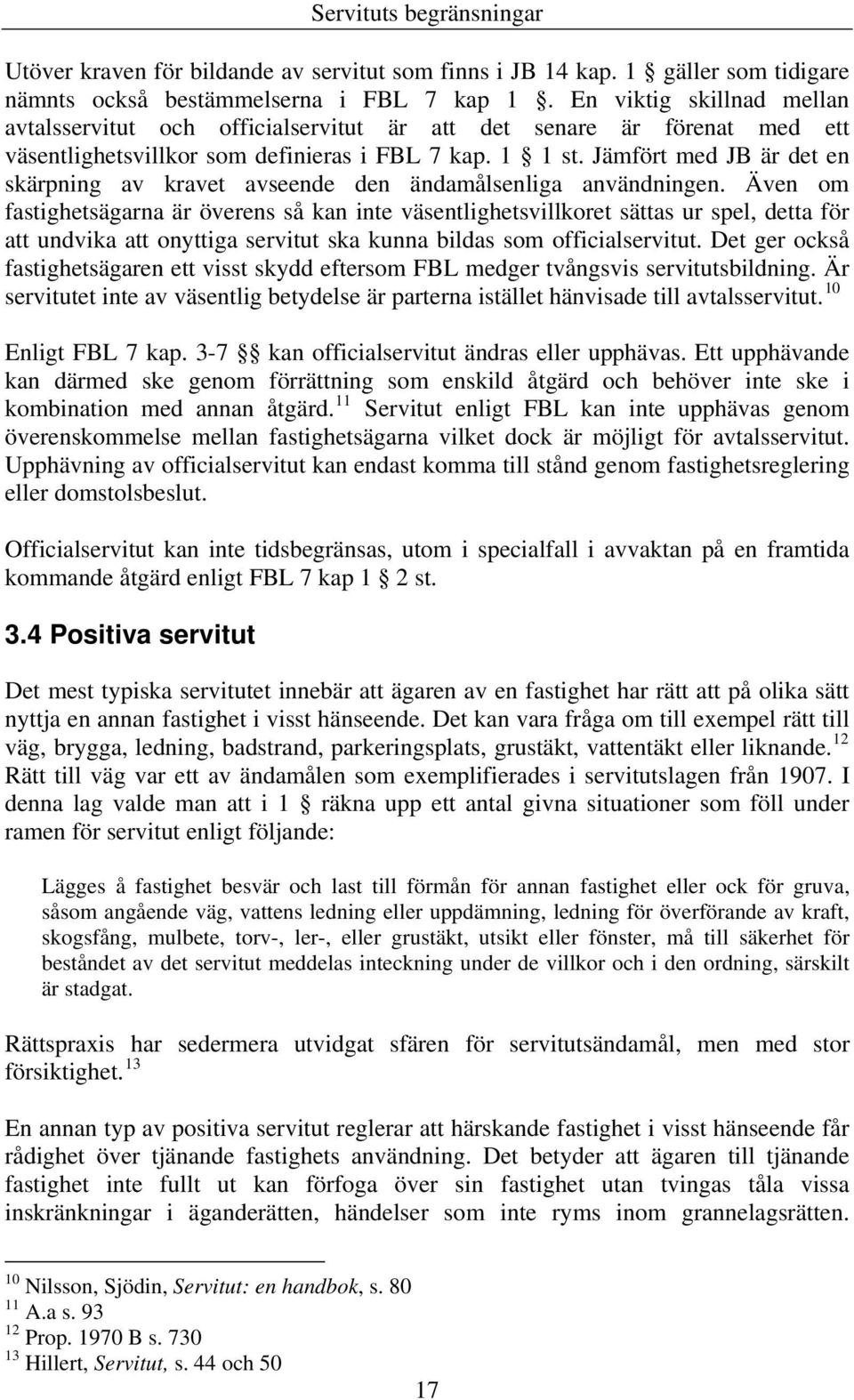 Servituts begränsningar

Utöver kraven för bildande av servitut som finns i JB 14 kap. 1 § gäller som tidigare nämnts också bestämmelserna i FBL 7 kap 1 §. En viktig skillnad mellan avtalsservitut och officialservitut är att det senare är förenat med ett väsentlighetsvillkor som definieras i FBL 7 kap. 1 § 1 st. Jämfört med JB är det en skärpning av kravet avseende den ändamålsenliga användningen. Även om fastighetsägarna är överens så kan inte väsentlighetsvillkoret sättas ur spel, detta för att undvika att onyttiga servitut ska kunna bildas som officialservitut. Det ger också fastighetsägaren ett visst skydd eftersom FBL medger tvångsvis servitutsbildning. Är servitutet inte av väsentlig betydelse är parterna istället hänvisade till avtalsservitut.$^{10}$

Enligt FBL 7 kap. 3-7 §§ kan officialservitut ändras eller upphävas. Ett upphävande kan därmed ske genom förrättning som enskild åtgärd och behöver inte ske i kombination med annan åtgärd.$^{11}$ Servitut enligt FBL kan inte upphävas genom överenskommelse mellan fastighetsägarna vilket dock är möjligt för avtalsservitut. Upphävning av officialservitut kan endast komma till stånd genom fastighetsreglering eller domstolsbeslut.

Officialservitut kan inte tidsbegränsas, utom i specialfall i avvaktan på en framtida kommande åtgärd enligt FBL 7 kap 1 § 2 st.

3.4 Positiva servitut

Det mest typiska servitutet innebär att ägaren av en fastighet har rätt att på olika sätt nyttja en annan fastighet i visst hänseende. Det kan vara fråga om till exempel rätt till väg, brygga, ledning, badstrand, parkeringsplats, grustäkt, vattentäkt eller liknande.$^{12}$ Rätt till väg var ett av ändamålen som exemplifierades i servitutslagen från 1907. I denna lag valde man att i 1 § räkna upp ett antal givna situationer som föll under ramen för servitut enligt följande:

Lägges å fastighet besvär och last till förmån för annan fastighet eller ock för gruva, såsom angående väg, vattens ledning eller uppdämning, ledning för överförande av kraft, skogsfång, mulbete, torv-, ler-, eller grustäkt, utsikt eller fönster, må till säkerhet för beståndet av det servitut meddelas inteckning under de villkor och i den ordning, särskilt är stadgat.

Rättspraxis har sedermera utvidgat sfären för servitutsändamål, men med stor försiktighet.$^{13}$

En annan typ av positiva servitut reglerar att härskande fastighet i visst hänseende får rådighet över tjänande fastighets användning. Det betyder att ägaren till tjänande fastighet inte fullt ut kan förfoga över sin fastighet utan tvingas tåla vissa inskränkningar i äganderätten, händelser som inte ryms inom grannelagsrätten.

$^{10}$ Nilsson, Sjödin, Servitut: en handbok, s. 80
$^{11}$ A.a s. 93
$^{12}$ Prop. 1970 B s. 730
$^{13}$ Hillert, Servitut, s. 44 och 50

17